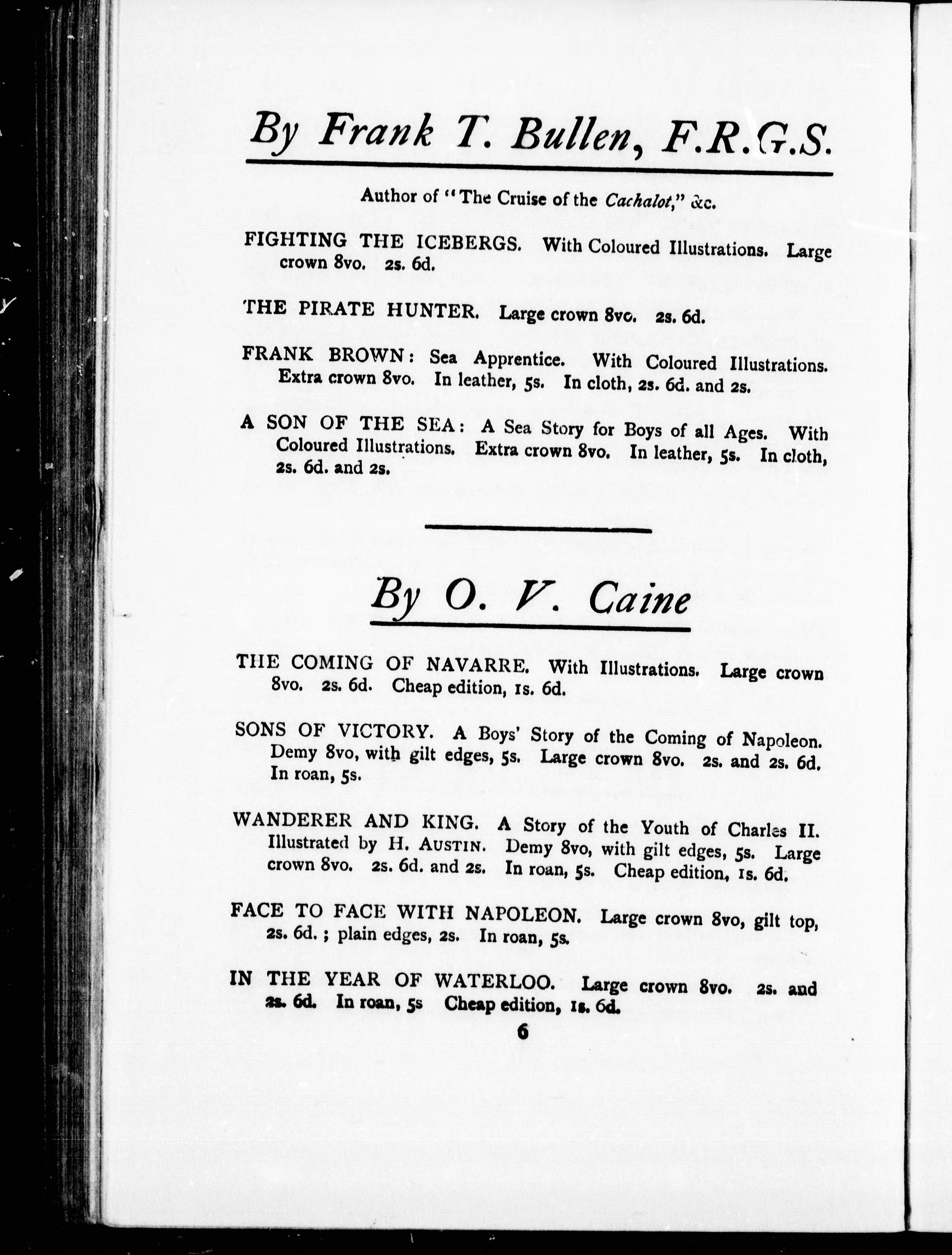 By Frank T. Bullen, F.R.G.S.

Author of "The Cruise of the Cachalot," &c.

FIGHTING THE ICEBERGS. With Coloured Illustrations. Large crown 8vo. 2s. 6d.

THE PIRATE HUNTER. Large crown 8vo. 2s. 6d.

FRANK BROWN: Sea Apprentice. With Coloured Illustrations. Extra crown 8vo. In leather, 5s. In cloth, 2s. 6d. and 2s.

A SON OF THE SEA: A Sea Story for Boys of all Ages. With Coloured Illustrations. Extra crown 8vo. In leather, 5s. In cloth, 2s. 6d. and 2s.

By O. V. Caine

THE COMING OF NAVARRE. With Illustrations. Large crown 8vo. 2s. 6d. Cheap edition, 1s. 6d.

SONS OF VICTORY. A Boys' Story of the Coming of Napoleon. Demy 8vo, with gilt edges, 5s. Large crown 8vo. 2s. and 2s. 6d. In roan, 5s.

WANDERER AND KING. A Story of the Youth of Charles II. Illustrated by H. AUSTIN. Demy 8vo, with gilt edges, 5s. Large crown 8vo. 2s. 6d. and 2s. In roan, 5s. Cheap edition, 1s. 6d.

FACE TO FACE WITH NAPOLEON. Large crown 8vo, gilt top, 2s. 6d.; plain edges, 2s. In roan, 5s.

IN THE YEAR OF WATERLOO. Large crown 8vo. 2s. and 2s. 6d. In roan, 5s Cheap edition, 1s. 6d.

6